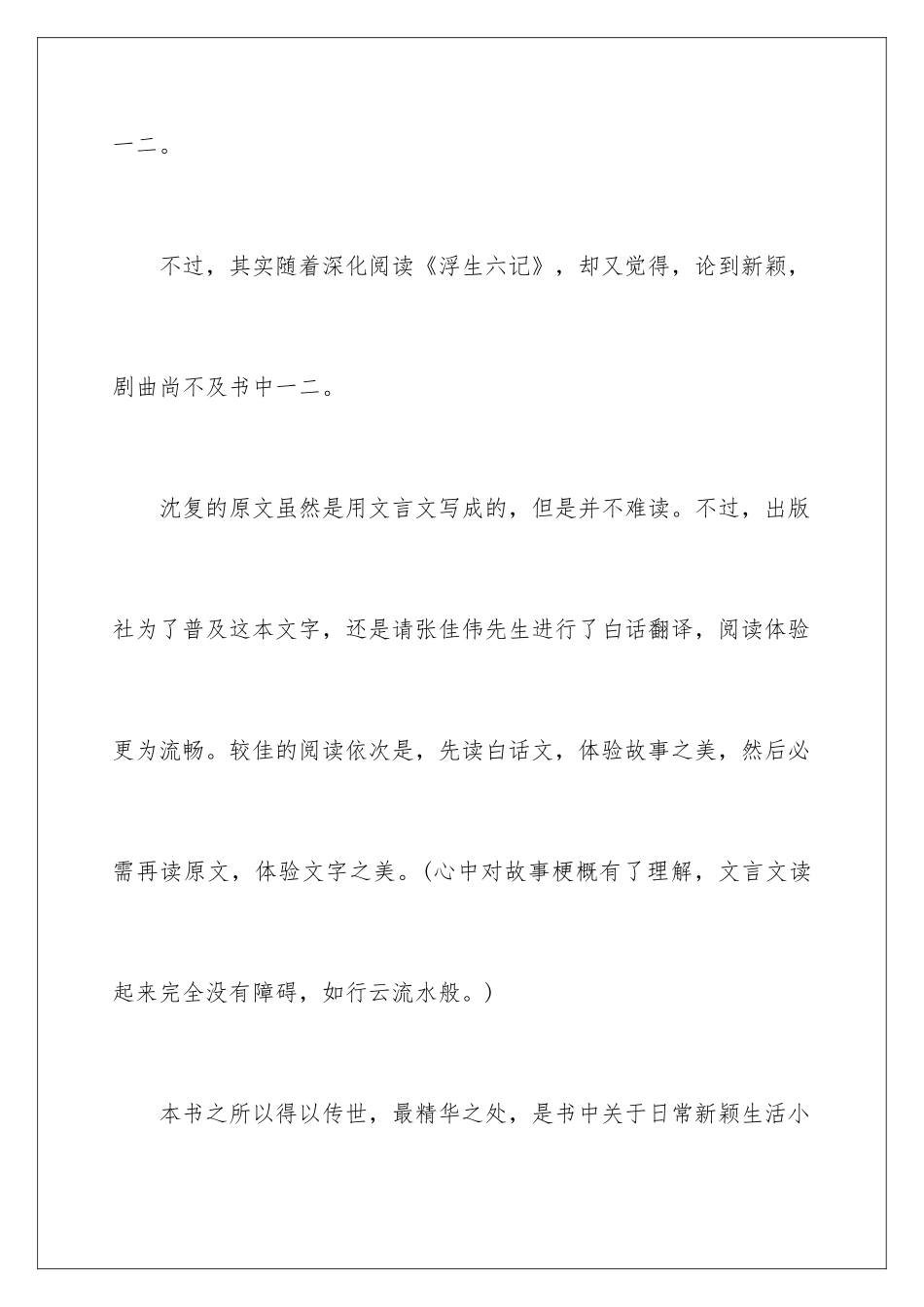 一二。

不过，其实随着深化阅读《浮生六记》，却又觉得，论到新颖，剧曲尚不及书中一二。

沈复的原文虽然是用文言文写成的，但是并不难读。不过，出版社为了普及这本文字，还是请张佳伟先生进行了白话翻译，阅读体验更为流畅。较佳的阅读依次是，先读白话文，体验故事之美，然后必需再读原文，体验文字之美。(心中对故事梗概有了理解，文言文读起来完全没有障碍，如行云流水般。)

本书之所以得以传世，最精华之处，是书中关于日常新颖生活小